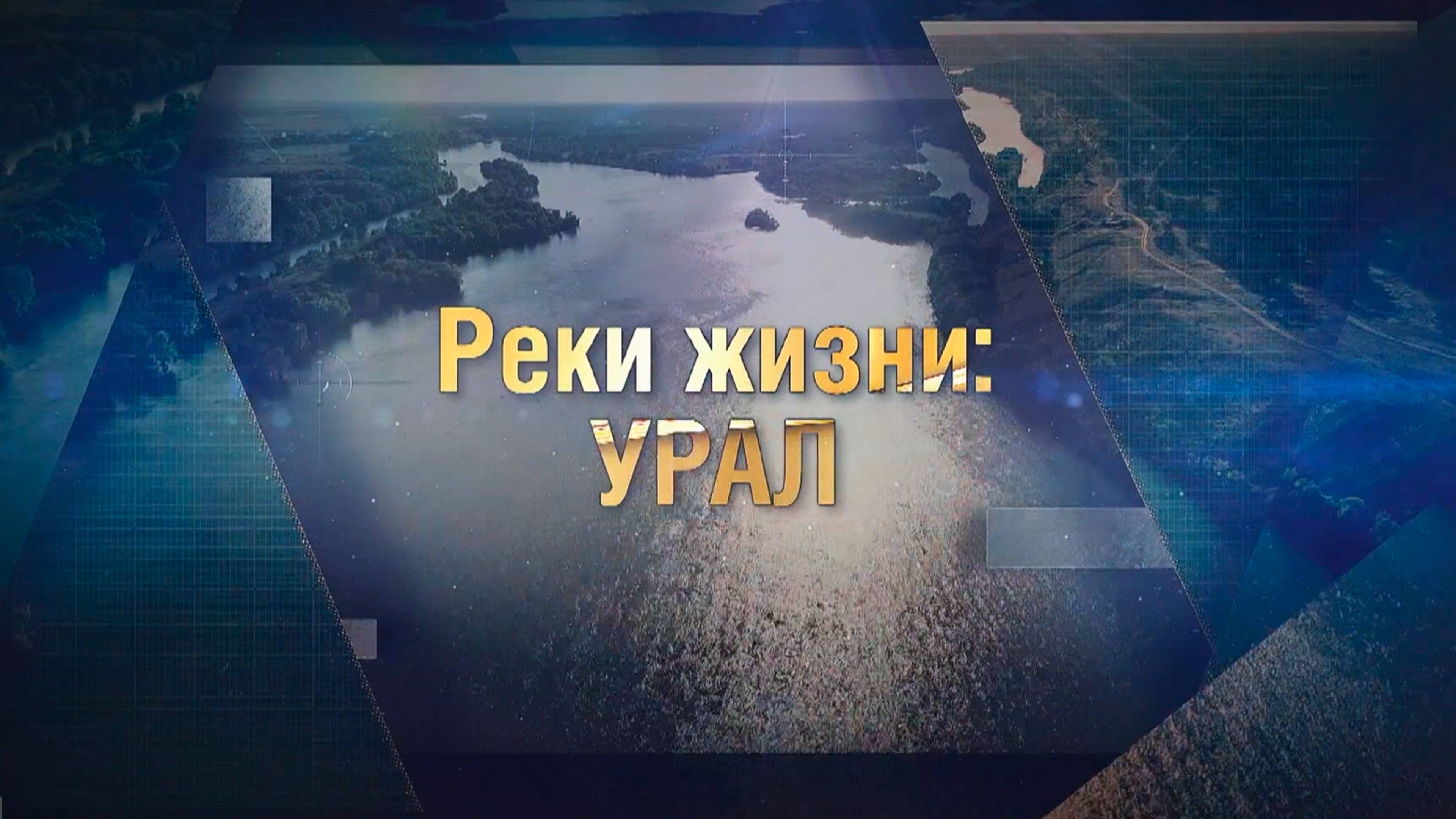 Реки жизни:
УРАЛ